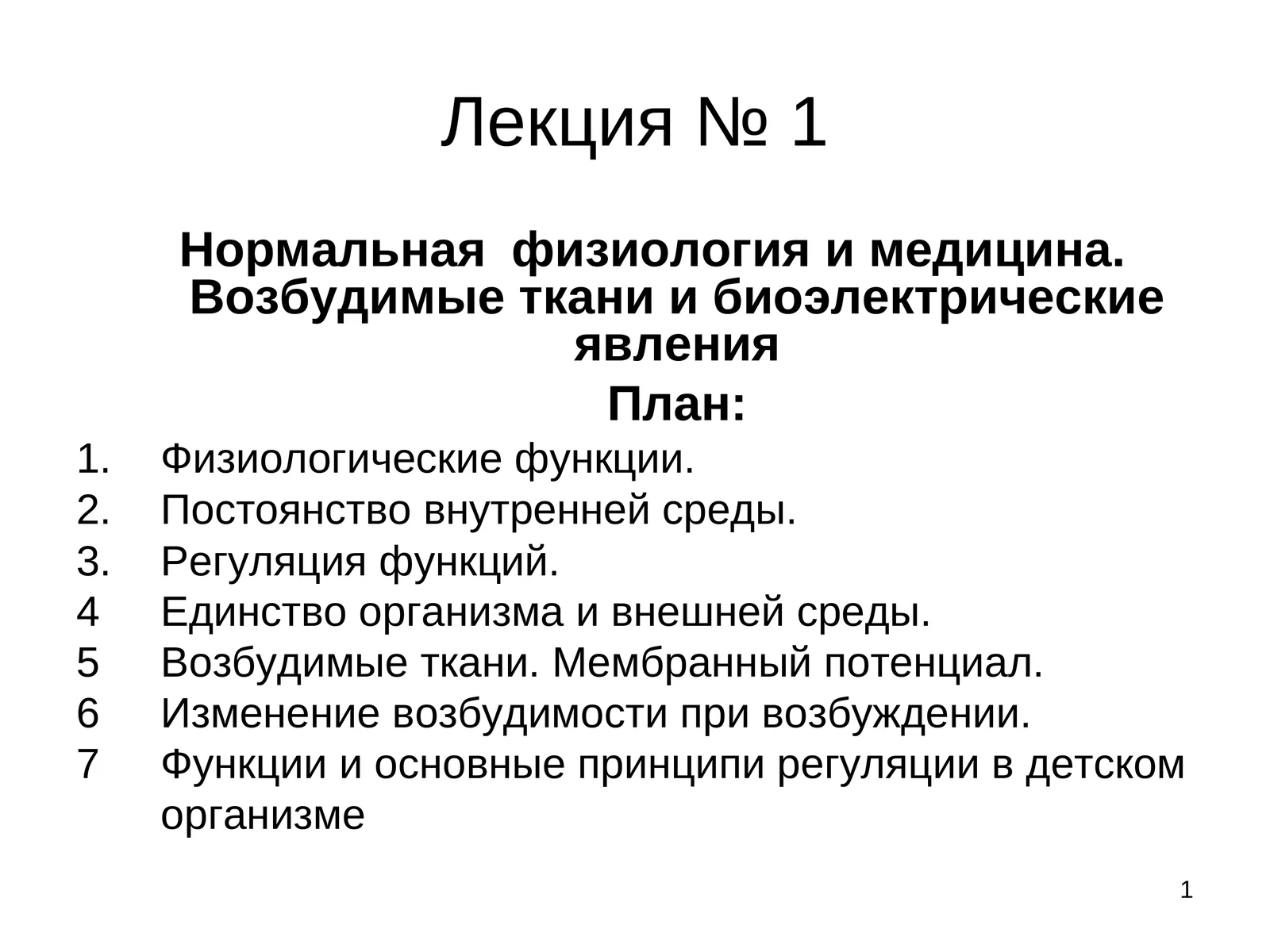 Лекция № 1

Нормальная физиология и медицина. Возбудимые ткани и биоэлектрические явления

План:

1. Физиологические функции.
2. Постоянство внутренней среды.
3. Регуляция функций.
4 Единство организма и внешней среды.
5 Возбудимые ткани. Мембранный потенциал.
6 Изменение возбудимости при возбуждении.
7 Функции и основные принципи регуляции в детском организме

1